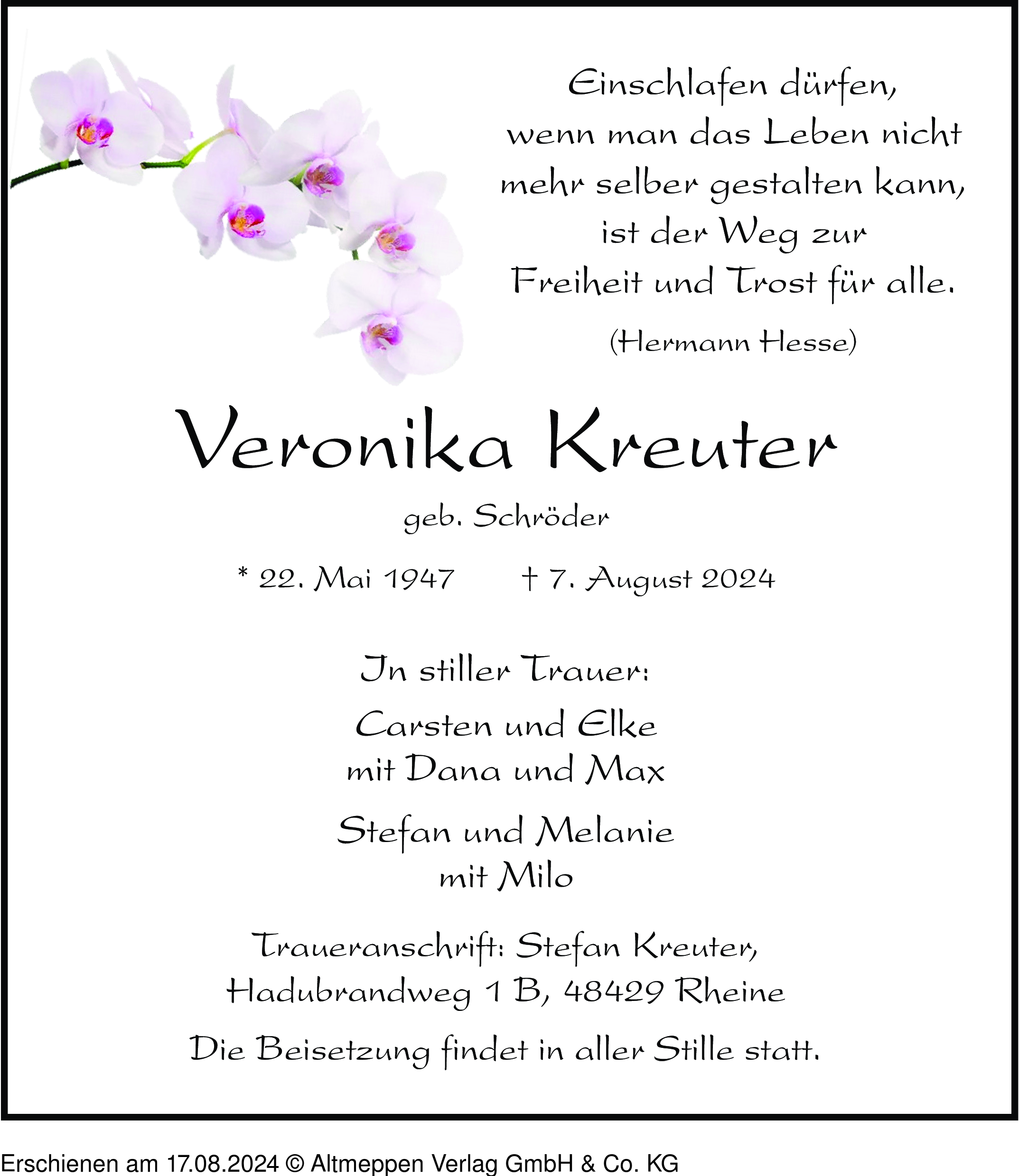 Einschlafen dürfen,
wenn man das Leben nicht
mehr selber gestalten kann,
ist der Weg zur
Freiheit und Trost für alle.

(Hermann Hesse)

Veronika Kreuter

geb. Schröder

* 22. Mai 1947 † 7. August 2024

In stiller Trauer:

Carsten und Elke
mit Dana und Max

Stefan und Melanie
mit Milo

Traueranschrift: Stefan Kreuter,
Hadubrandweg 1 B, 48429 Rheine

Die Beisetzung findet in aller Stille statt.

Erschienen am 17.08.2024 © Altmeppen Verlag GmbH & Co. KG